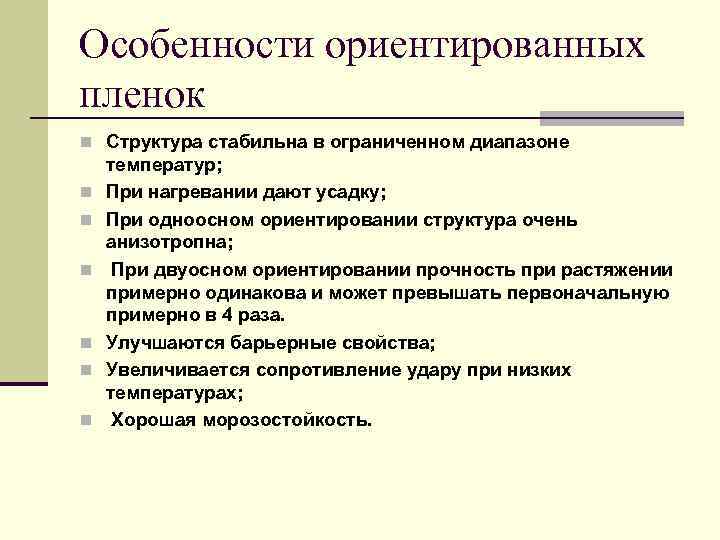 Особенности ориентированных пленок

Структура стабильна в ограниченном диапазоне температур;

При нагревании дают усадку;

При одноосном ориентировании структура очень анизотропна;

При двуосном ориентировании прочность при растяжении примерно одинакова и может превышать первоначальную примерно в 4 раза.

Улучшаются барьерные свойства;

Увеличивается сопротивление удару при низких температурах;

Хорошая морозостойкость.